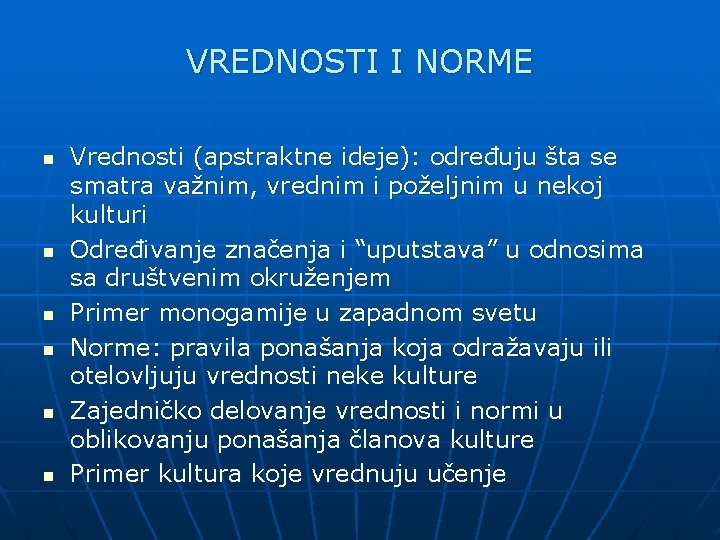 VREDNOSTI I NORME

- Vrednosti (apstraktne ideje): određuju šta se smatra važnim, vrednim i poželjnim u nekoj kulturi
- Određivanje značenja i “uputstava” u odnosima sa društvenim okruženjem
- Primer monogamije u zapadnom svetu
- Norme: pravila ponašanja koja odražavaju ili otelovljuju vrednosti neke kulture
- Zajedničko delovanje vrednosti i normi u oblikovanju ponašanja članova kulture
- Primer kultura koje vrednuju učenje